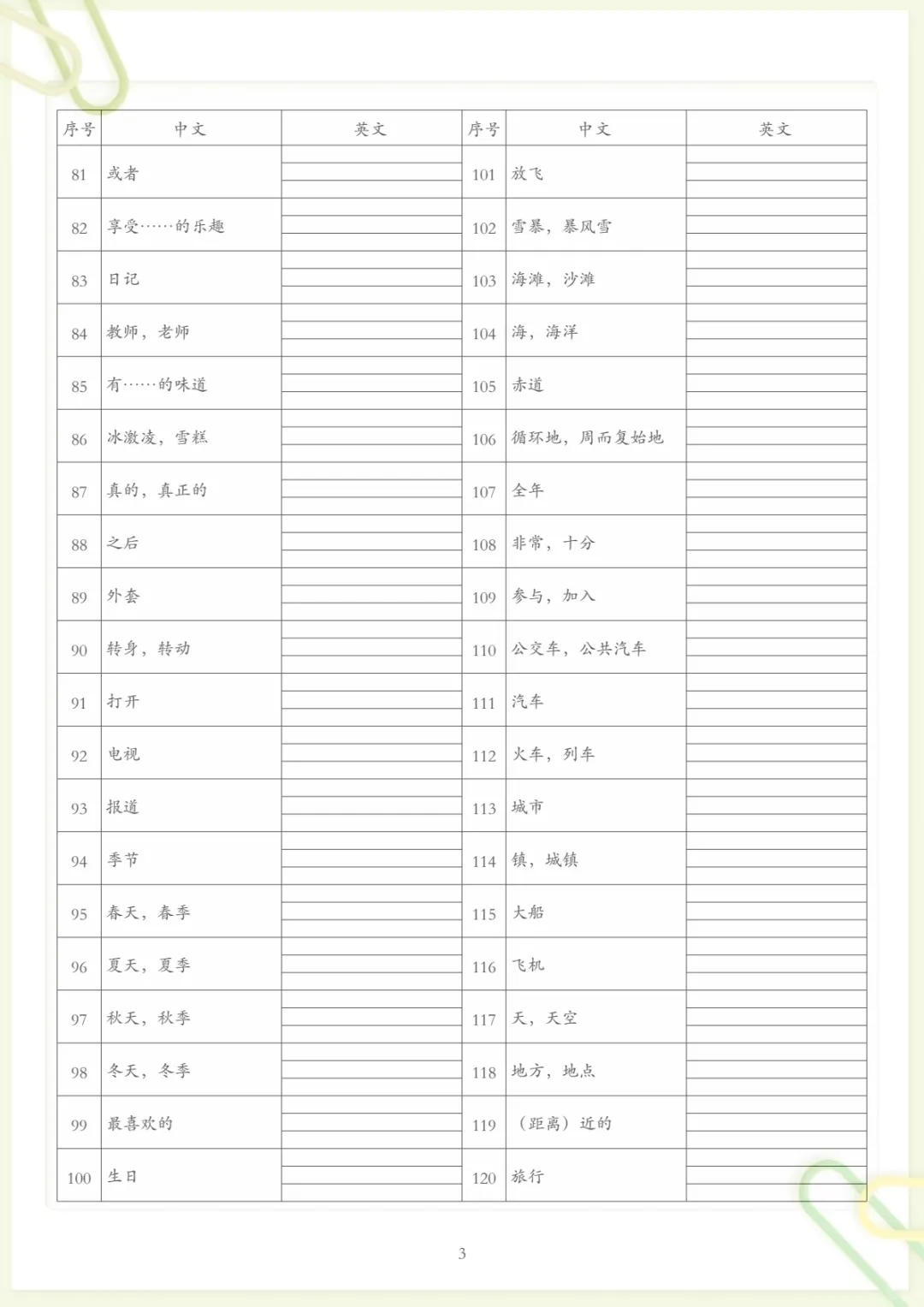 | 序号 | 中文 | 英文 | 序号 | 中文 | 英文 |
|---|---|---|---|---|---|
| 81 | 或者 | | 101 | 放飞 | |
| 82 | 享受……的乐趣 | | 102 | 雪暴，暴风雪 | |
| 83 | 日记 | | 103 | 海滩，沙滩 | |
| 84 | 教师，老师 | | 104 | 海，海洋 | |
| 85 | 有……的味道 | | 105 | 赤道 | |
| 86 | 冰激凌，雪糕 | | 106 | 循环地，周而复始地 | |
| 87 | 真的，真正的 | | 107 | 全年 | |
| 88 | 之后 | | 108 | 非常，十分 | |
| 89 | 外套 | | 109 | 参与，加入 | |
| 90 | 转身，转动 | | 110 | 公交车，公共汽车 | |
| 91 | 打开 | | 111 | 汽车 | |
| 92 | 电视 | | 112 | 火车，列车 | |
| 93 | 报道 | | 113 | 城市 | |
| 94 | 季节 | | 114 | 镇，城镇 | |
| 95 | 春天，春季 | | 115 | 大船 | |
| 96 | 夏天，夏季 | | 116 | 飞机 | |
| 97 | 秋天，秋季 | | 117 | 天，天空 | |
| 98 | 冬天，冬季 | | 118 | 地方，地点 | |
| 99 | 最喜欢的 | | 119 | （距离）近的 | |
| 100 | 生日 | | 120 | 旅行 | |

3